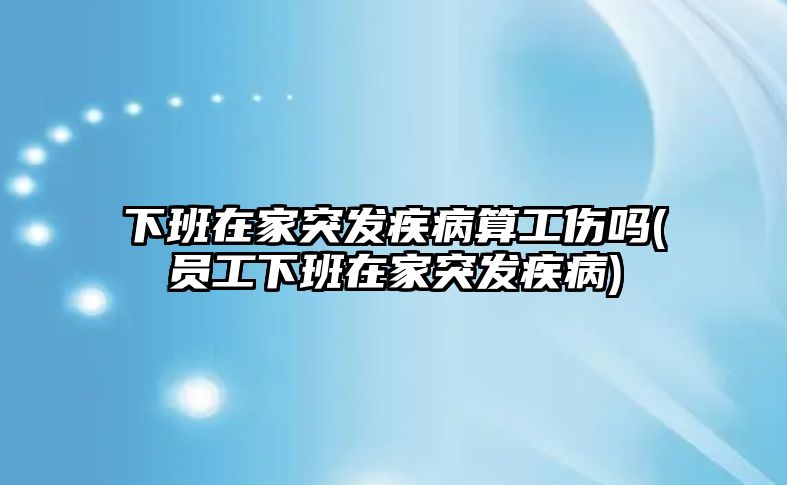 下班在家突发疾病算工伤吗(员工下班在家突发疾病)